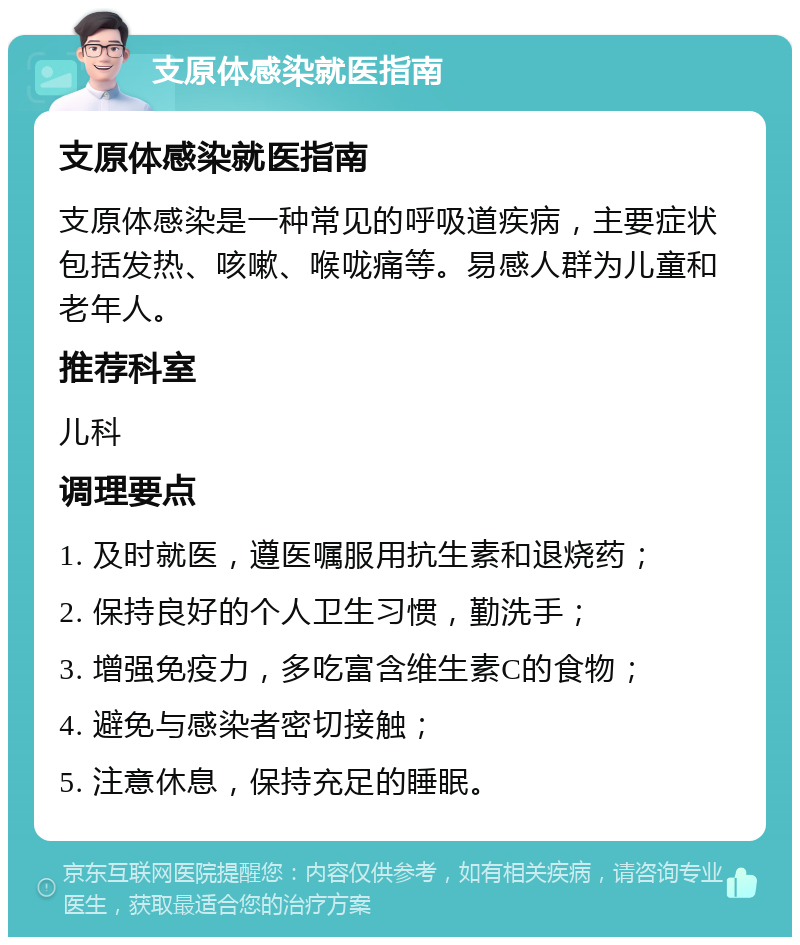 支原体感染就医指南

支原体感染就医指南

支原体感染是一种常见的呼吸道疾病，主要症状包括发热、咳嗽、喉咙痛等。易感人群为儿童和老年人。

推荐科室

儿科

调理要点

1. 及时就医，遵医嘱服用抗生素和退烧药；

2. 保持良好的个人卫生习惯，勤洗手；

3. 增强免疫力，多吃富含维生素C的食物；

4. 避免与感染者密切接触；

5. 注意休息，保持充足的睡眠。

京东互联网医院提醒您：内容仅供参考，如有相关疾病，请咨询专业医生，获取最适合您的治疗方案